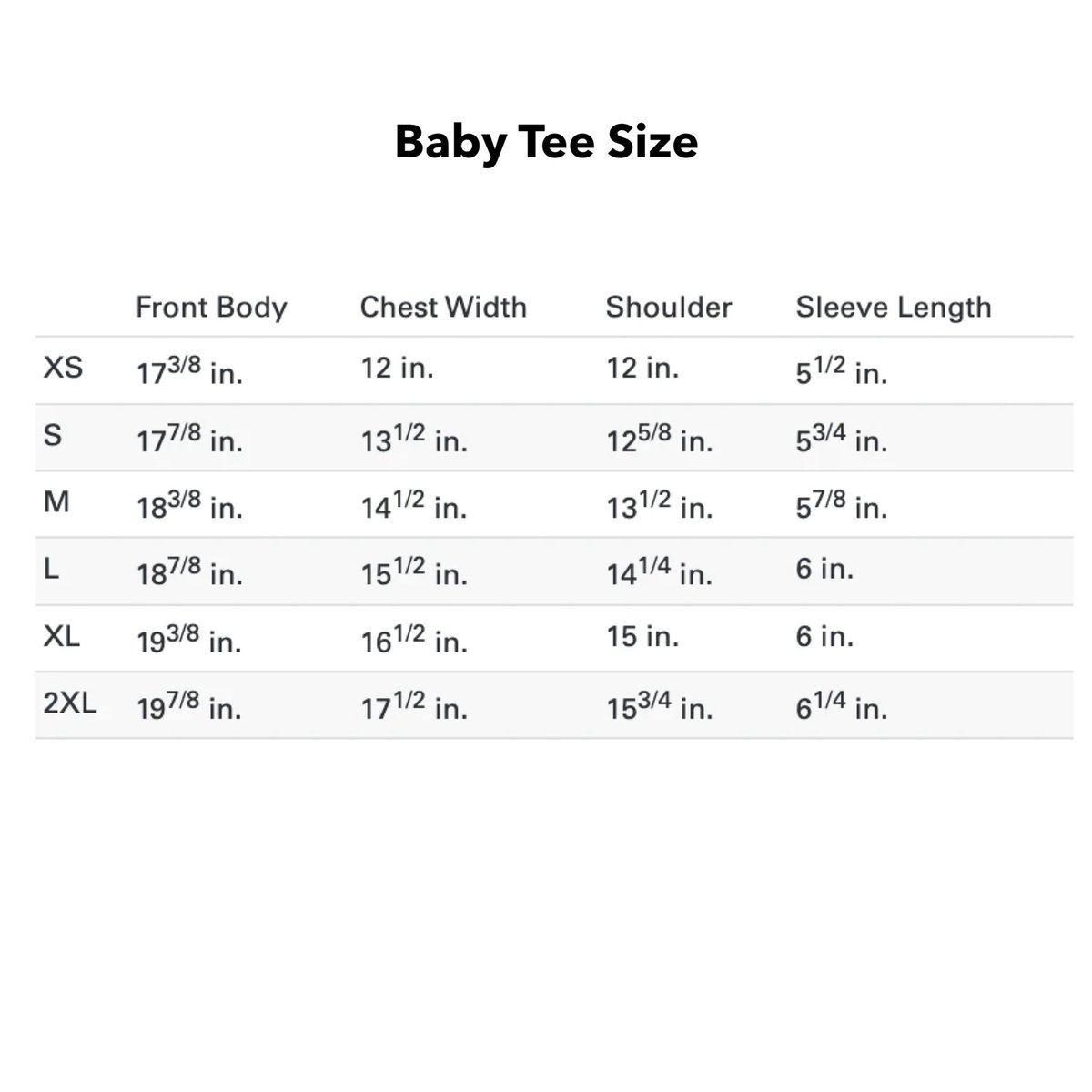 Baby Tee Size

| | Front Body | Chest Width | Shoulder | Sleeve Length |
|---|---|---|---|---|
| XS | $17^{3/8}$ in. | 12 in. | 12 in. | $5^{1/2}$ in. |
| S | $17^{7/8}$ in. | $13^{1/2}$ in. | $12^{5/8}$ in. | $5^{3/4}$ in. |
| M | $18^{3/8}$ in. | $14^{1/2}$ in. | $13^{1/2}$ in. | $5^{7/8}$ in. |
| L | $18^{7/8}$ in. | $15^{1/2}$ in. | $14^{1/4}$ in. | 6 in. |
| XL | $19^{3/8}$ in. | $16^{1/2}$ in. | 15 in. | 6 in. |
| 2XL | $19^{7/8}$ in. | $17^{1/2}$ in. | $15^{3/4}$ in. | $6^{1/4}$ in. |